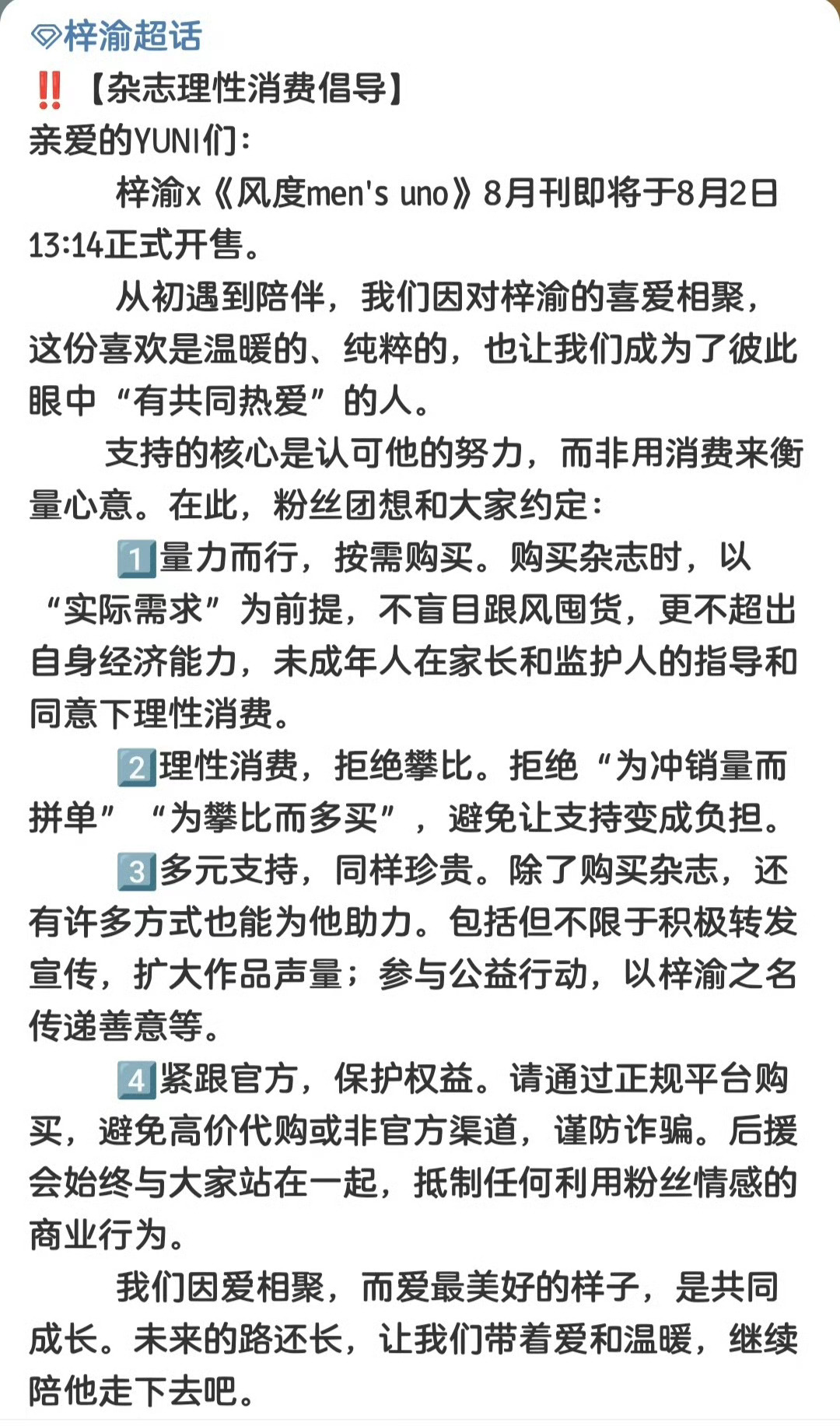 梓渝超话
‼️【杂志理性消费倡导】
亲爱的YUNI们：
梓渝x《风度men's uno》8月刊即将于8月2日13:14正式开售。

从初遇到陪伴，我们因对梓渝的喜爱相聚，这份喜欢是温暖的、纯粹的，也让我们成为了彼此眼中“有共同热爱”的人。

支持的核心是认可他的努力，而非用消费来衡量心意。在此，粉丝团想和大家约定：

1️⃣量力而行，按需购买。购买杂志时，以“实际需求”为前提，不盲目跟风囤货，更不超出自身经济能力，未成年人在家长和监护人的指导和同意下理性消费。

2️⃣理性消费，拒绝攀比。拒绝“为冲销量而拼单”“为攀比而多买”，避免让支持变成负担。

3️⃣多元支持，同样珍贵。除了购买杂志，还有许多方式也能为他助力。包括但不限于积极转发宣传，扩大作品声量；参与公益行动，以梓渝之名传递善意等。

4️⃣紧跟官方，保护权益。请通过正规平台购买，避免高价代购或非官方渠道，谨防诈骗。后援会始终与大家站在一起，抵制任何利用粉丝情感的商业行为。

我们因爱相聚，而爱最美好的样子，是共同成长。未来的路还长，让我们带着爱和温暖，继续陪他走下去吧。